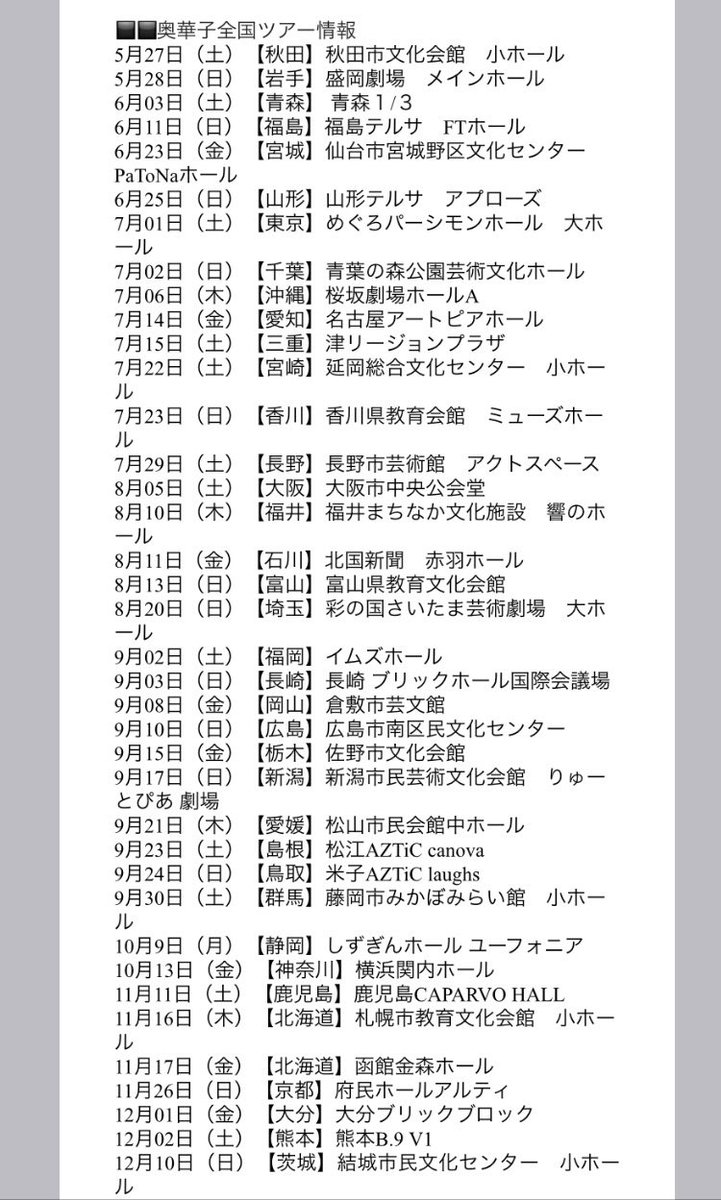 ■■奥華子全国ツアー情報
5月27日（土）【秋田】秋田市文化会館　小ホール
5月28日（日）【岩手】盛岡劇場　メインホール
6月03日（土）【青森】 青森1／3
6月11日（日）【福島】福島テルサ　FTホール
6月23日（金）【宮城】仙台市宮城野区文化センター　PaToNaホール
6月25日（日）【山形】山形テルサ　アプローズ
7月01日（土）【東京】めぐろパーシモンホール　大ホール
7月02日（日）【千葉】青葉の森公園芸術文化ホール
7月06日（木）【沖縄】桜坂劇場ホールA
7月14日（金）【愛知】名古屋アートピアホール
7月15日（土）【三重】津リージョンプラザ
7月22日（土）【宮崎】延岡総合文化センター　小ホール
7月23日（日）【香川】香川県教育会館　ミューズホール
7月29日（土）【長野】長野市芸術館　アクトスペース
8月05日（土）【大阪】大阪市中央公会堂
8月10日（木）【福井】福井まちなか文化施設　響のホール
8月11日（金）【石川】北国新聞　赤羽ホール
8月13日（日）【富山】富山県教育文化会館
8月20日（日）【埼玉】彩の国さいたま芸術劇場　大ホール
9月02日（土）【福岡】イムズホール
9月03日（日）【長崎】長崎 ブリックホール国際会議場
9月08日（金）【岡山】倉敷市芸文館
9月10日（日）【広島】広島市南区民文化センター
9月15日（金）【栃木】佐野市文化会館
9月17日（日）【新潟】新潟市民芸術文化会館　りゅーとぴあ 劇場
9月21日（木）【愛媛】松山市民会館中ホール
9月23日（土）【島根】松江AZTiC canova
9月24日（日）【鳥取】米子AZTiC laughs
9月30日（土）【群馬】藤岡市みかぼみらい館　小ホール
10月9日（月）【静岡】しずぎんホール ユーフォニア
10月13日（金）【神奈川】横浜関内ホール
11月11日（土）【鹿児島】鹿児島CAPARVO HALL
11月16日（木）【北海道】札幌市教育文化会館　小ホール
11月17日（金）【北海道】函館金森ホール
11月26日（日）【京都】府民ホールアルティ
12月01日（金）【大分】大分ブリックブロック
12月02日（土）【熊本】熊本B.9 V1
12月10日（日）【茨城】結城市民文化センター　小ホール